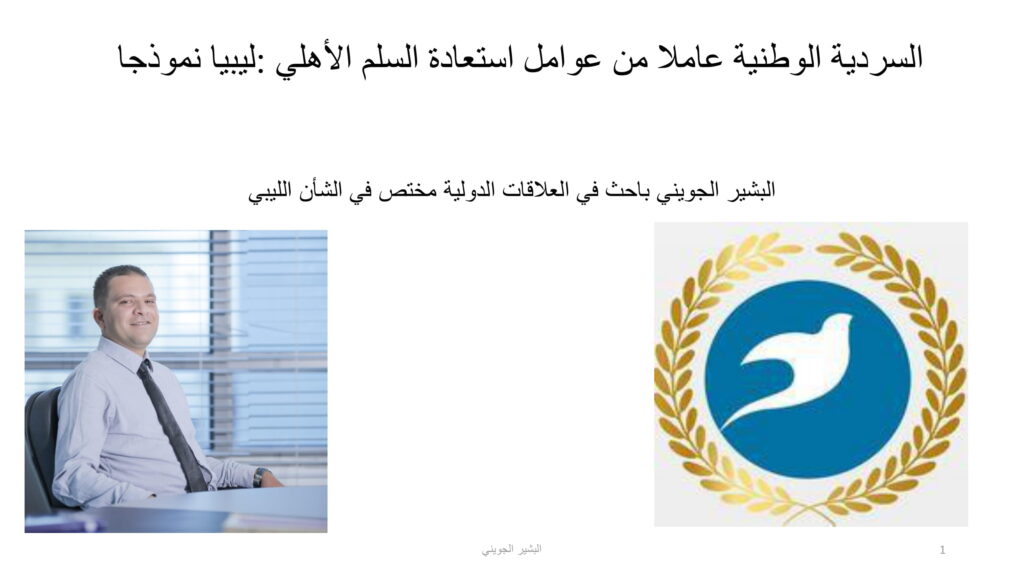 السردية الوطنية عاملا من عوامل استعادة السلم الأهلي :ليبيا نموذجا

البشير الجويني باحث في العلاقات الدولية مختص في الشأن الليبي

البشير الجويني

1